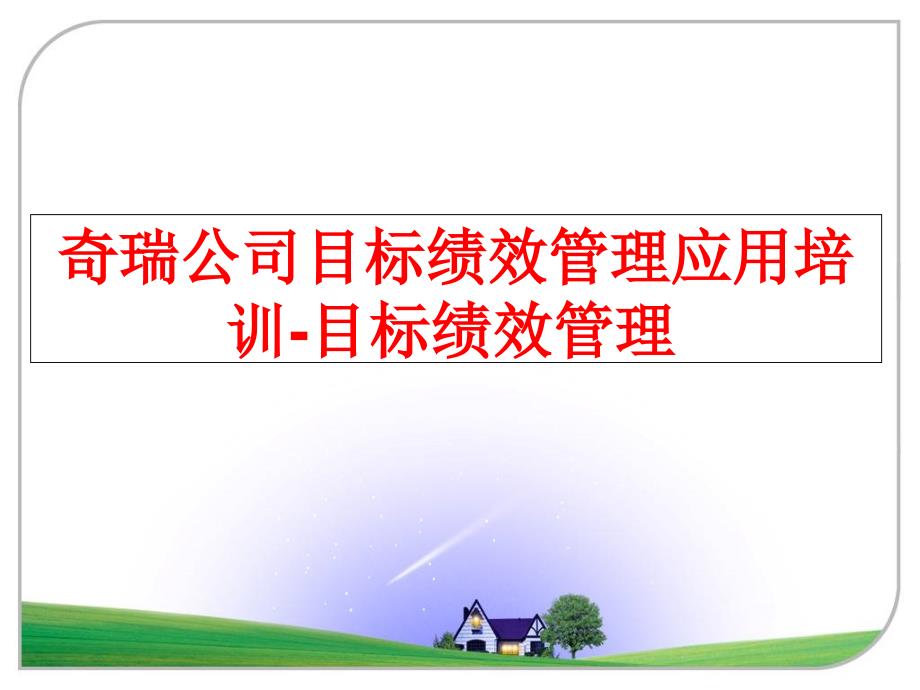 奇瑞公司目标绩效管理应用培训-目标绩效管理